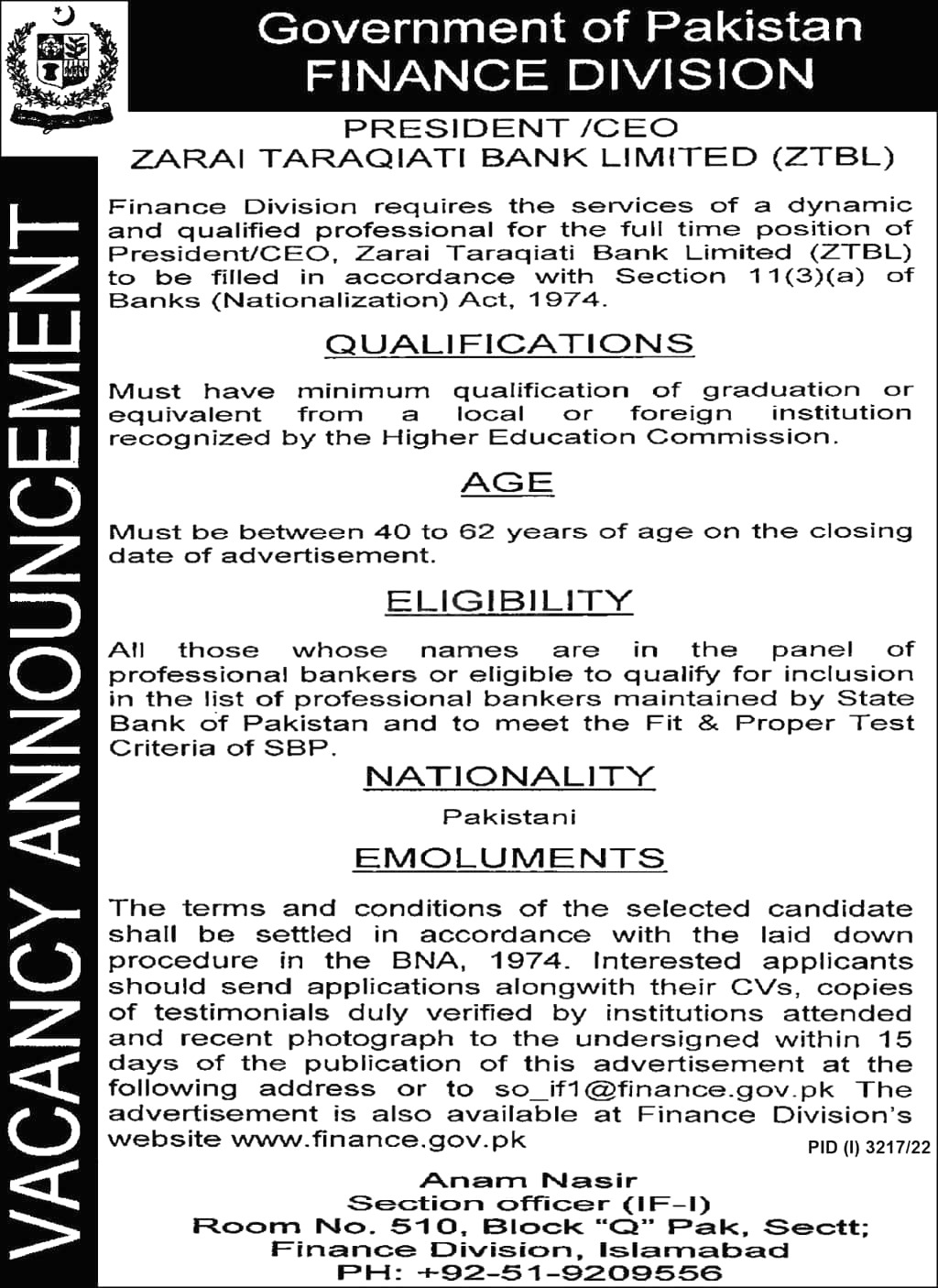 Government of Pakistan
FINANCE DIVISION

VACANCY ANNOUNCEMENT

PRESIDENT /CEO
ZARAI TARAQIATI BANK LIMITED (ZTBL)

Finance Division requires the services of a dynamic and qualified professional for the full time position of President/CEO, Zarai Taraqiati Bank Limited (ZTBL) to be filled in accordance with Section 11(3)(a) of Banks (Nationalization) Act, 1974.

QUALIFICATIONS

Must have minimum qualification of graduation or equivalent from a local or foreign institution recognized by the Higher Education Commission.

AGE

Must be between 40 to 62 years of age on the closing date of advertisement.

ELIGIBILITY

All those whose names are in the panel of professional bankers or eligible to qualify for inclusion in the list of professional bankers maintained by State Bank of Pakistan and to meet the Fit & Proper Test Criteria of SBP.

NATIONALITY

Pakistani

EMOLUMENTS

The terms and conditions of the selected candidate shall be settled in accordance with the laid down procedure in the BNA, 1974. Interested applicants should send applications alongwith their CVs, copies of testimonials duly verified by institutions attended and recent photograph to the undersigned within 15 days of the publication of this advertisement at the following address or to so_if1@finance.gov.pk The advertisement is also available at Finance Division's website www.finance.gov.pk

PID (I) 3217/22

Anam Nasir
Section officer (IF-I)
Room No. 510, Block "Q" Pak, Sectt;
Finance Division, Islamabad
PH: +92-51-9209556